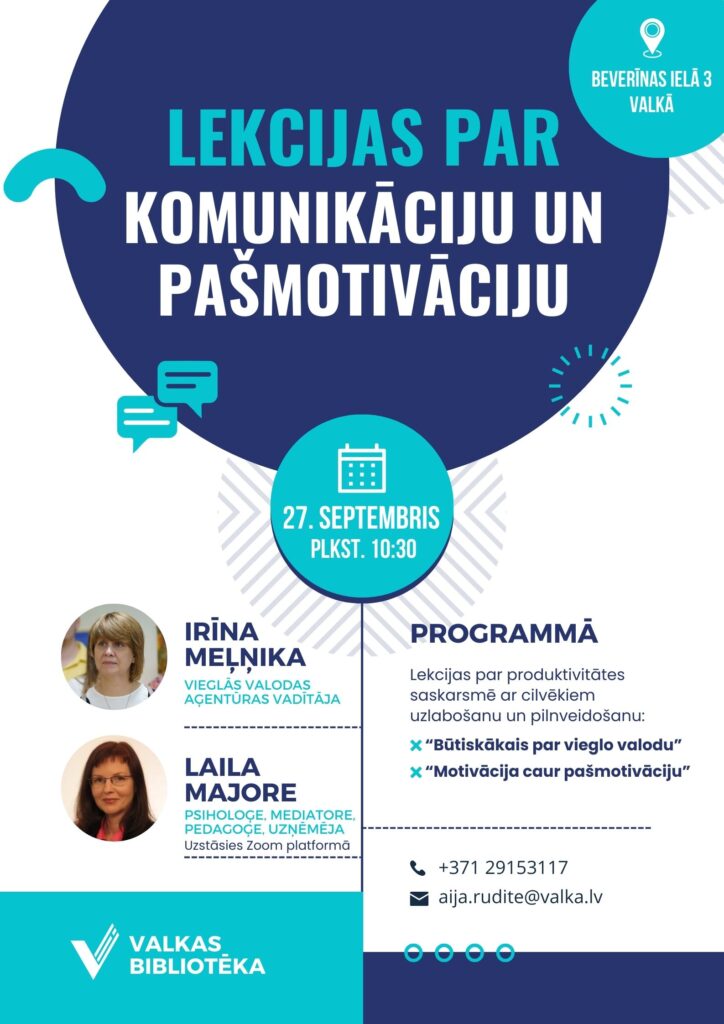 BEVERĪNAS IELĀ 3
VALKĀ

LEKCIJAS PAR
KOMUNIKĀCIJU UN PAŠMOTIVĀCIJU

27. SEPTEMBRIS
PLKST. 10:30

IRĪNA MEĻŅIKA
VIEGLĀS VALODAS AĢENTŪRAS VADĪTĀJA

LAILA MAJORE
PSIHOLOĢE, MEDIATORE, PEDAGOĢE, UZŅĒMĒJA
Uzstāsies Zoom platformā

PROGRAMMĀ

Lekcijas par produktivitātes saskarsmē ar cilvēkiem uzlabošanu un pilnveidošanu:

“Būtiskākais par vieglo valodu”
“Motivācija caur pašmotivāciju”

+371 29153117
aija.rudite@valka.lv

VALKAS BIBLIOTĒKA